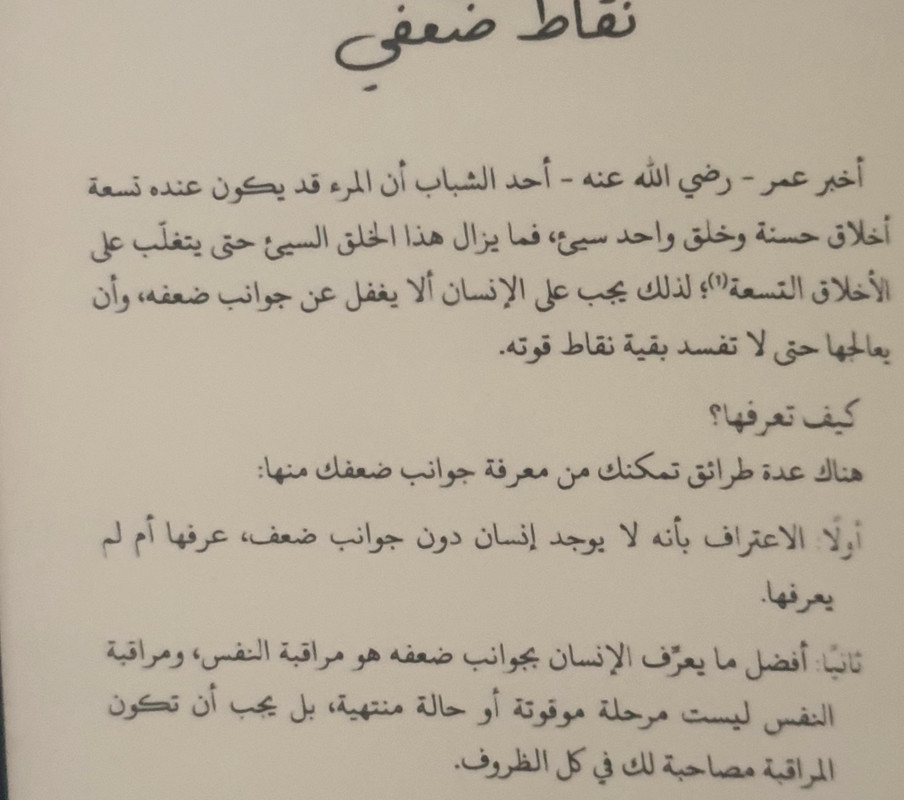 نقاط ضعفي

أخبر عمر - رضي الله عنه - أحد الشباب أن المرء قد يكون عنده تسعة أخلاق حسنة وخلق واحد سيئ، فما يزال هذا الخلق السيئ حتى يتغلّب على الأخلاق التسعة$^{(1)}$؛ لذلك يجب على الإنسان ألا يغفل عن جوانب ضعفه، وأن يعالجها حتى لا تفسد بقية نقاط قوته.

كيف تعرفها؟

هناك عدة طرائق تمكنك من معرفة جوانب ضعفك منها:

أولًا: الاعتراف بأنه لا يوجد إنسان دون جوانب ضعف، عرفها أم لم يعرفها.

ثانيًا: أفضل ما يعرّف الإنسان بجوانب ضعفه هو مراقبة النفس، ومراقبة النفس ليست مرحلة موقوتة أو حالة منتهية، بل يجب أن تكون المراقبة مصاحبة لك في كل الظروف.